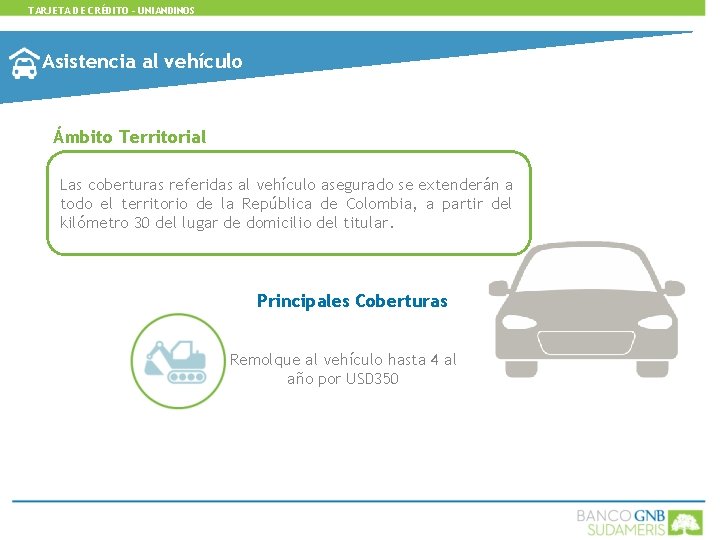 TARJETA DE CRÉDITO - UNIANDINOS

Asistencia al vehículo

Ámbito Territorial

Las coberturas referidas al vehículo asegurado se extenderán a todo el territorio de la República de Colombia, a partir del kilómetro 30 del lugar de domicilio del titular.

Principales Coberturas

Remolque al vehículo hasta 4 al año por USD350

BANCO GNB
SUDAMERIS